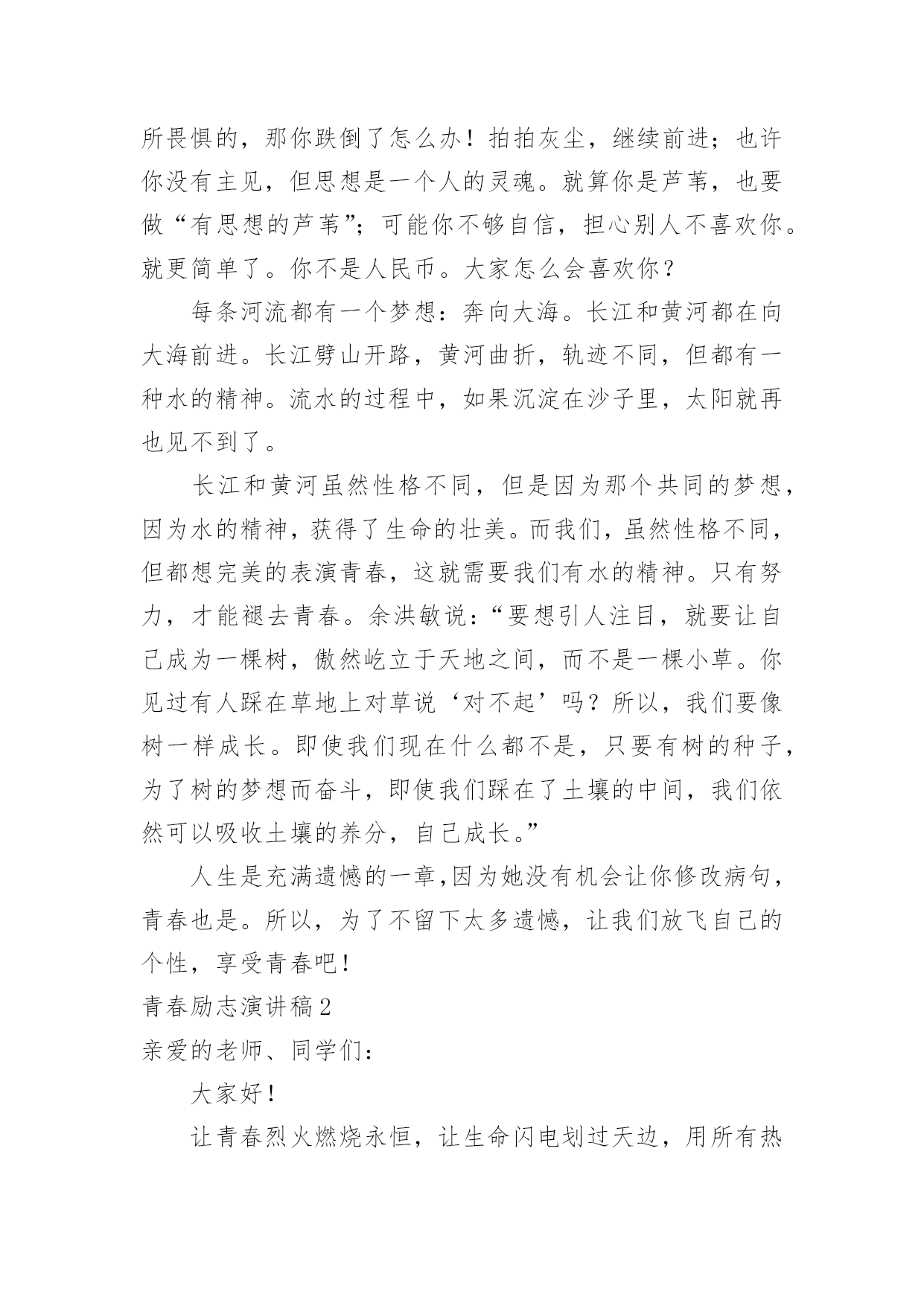 所畏惧的，那你跌倒了怎么办！拍拍灰尘，继续前进；也许你没有主见，但思想是一个人的灵魂。就算你是芦苇，也要做“有思想的芦苇”；可能你不够自信，担心别人不喜欢你。就更简单了。你不是人民币。大家怎么会喜欢你？

每条河流都有一个梦想：奔向大海。长江和黄河都在向大海前进。长江劈山开路，黄河曲折，轨迹不同，但都有一种水的精神。流水的过程中，如果沉淀在沙子里，太阳就再也见不到了。

长江和黄河虽然性格不同，但是因为那个共同的梦想，因为水的精神，获得了生命的壮美。而我们，虽然性格不同，但都想完美的表演青春，这就需要我们有水的精神。只有努力，才能褪去青春。余洪敏说：“要想引人注目，就要让自己成为一棵树，傲然屹立于天地之间，而不是一棵小草。你见过有人踩在草地上对草说‘对不起’吗？所以，我们要像树一样成长。即使我们现在什么都不是，只要有树的种子，为了树的梦想而奋斗，即使我们踩在了土壤的中间，我们依然可以吸收土壤的养分，自己成长。”

人生是充满遗憾的一章,因为她没有机会让你修改病句，青春也是。所以，为了不留下太多遗憾，让我们放飞自己的个性，享受青春吧！

青春励志演讲稿2

亲爱的老师、同学们：

大家好！

让青春烈火燃烧永恒，让生命闪电划过天边，用所有热